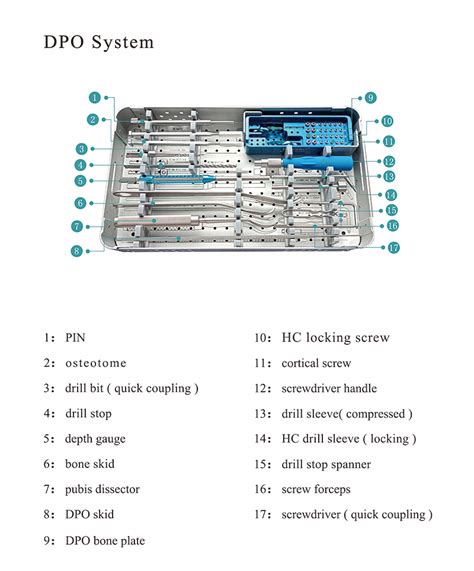 DPO System

1
2
3
4
5
6
7
8
9
10
11
12
13
14
15
16
17

1: PIN
2: osteotome
3: drill bit ( quick coupling )
4: drill stop
5: depth gauge
6: bone skid
7: pubis dissector
8: DPO skid
9: DPO bone plate

10: HC locking screw
11: cortical screw
12: screwdriver handle
13: drill sleeve( compressed )
14: HC drill sleeve ( locking )
15: drill stop spanner
16: screw forceps
17: screwdriver ( quick coupling )